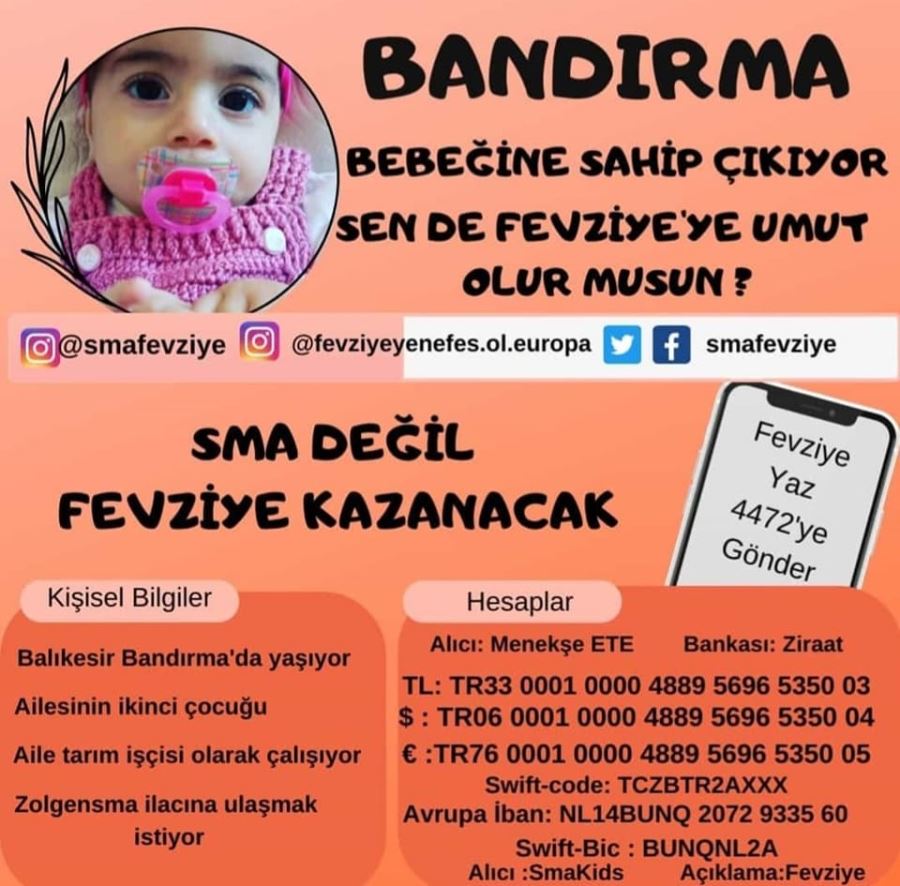 BANDIRMA

BEBEĞİNE SAHİP ÇIKIYOR

SEN DE FEVZİYE'YE UMUT OLUR MUSUN ?

@smafevziye @fevziyeyenefes.ol.europa smafevziye

SMA DEĞİL
FEVZİYE KAZANACAK

Fevziye Yaz 4472'ye Gönder

Kişisel Bilgiler

Balıkesir Bandırma'da yaşıyor

Ailesinin ikinci çocuğu

Aile tarım işçisi olarak çalışıyor

Zolgensma ilacına ulaşmak istiyor

Hesaplar

Alıcı: Menekşe ETE Bankası: Ziraat

TL: TR33 0001 0000 4889 5696 5350 03
$ : TR06 0001 0000 4889 5696 5350 04
€ :TR76 0001 0000 4889 5696 5350 05
Swift-code: TCZBTR2AXXX
Avrupa İban: NL14BUNQ 2072 9335 60
Swift-Bic : BUNQNL2A
Alıcı :SmaKids Açıklama:Fevziye